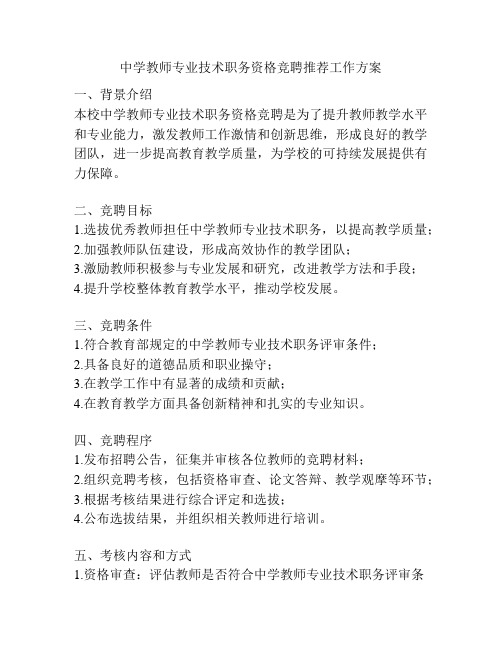 中学教师专业技术职务资格竞聘推荐工作方案

一、背景介绍
本校中学教师专业技术职务资格竞聘是为了提升教师教学水平和专业能力，激发教师工作激情和创新思维，形成良好的教学团队，进一步提高教育教学质量，为学校的可持续发展提供有力保障。

二、竞聘目标
1.选拔优秀教师担任中学教师专业技术职务，以提高教学质量；
2.加强教师队伍建设，形成高效协作的教学团队；
3.激励教师积极参与专业发展和研究，改进教学方法和手段；
4.提升学校整体教育教学水平，推动学校发展。

三、竞聘条件
1.符合教育部规定的中学教师专业技术职务评审条件；
2.具备良好的道德品质和职业操守；
3.在教学工作中有显著的成绩和贡献；
4.在教育教学方面具备创新精神和扎实的专业知识。

四、竞聘程序
1.发布招聘公告，征集并审核各位教师的竞聘材料；
2.组织竞聘考核，包括资格审查、论文答辩、教学观摩等环节；
3.根据考核结果进行综合评定和选拔；
4.公布选拔结果，并组织相关教师进行培训。

五、考核内容和方式
1.资格审查：评估教师是否符合中学教师专业技术职务评审条